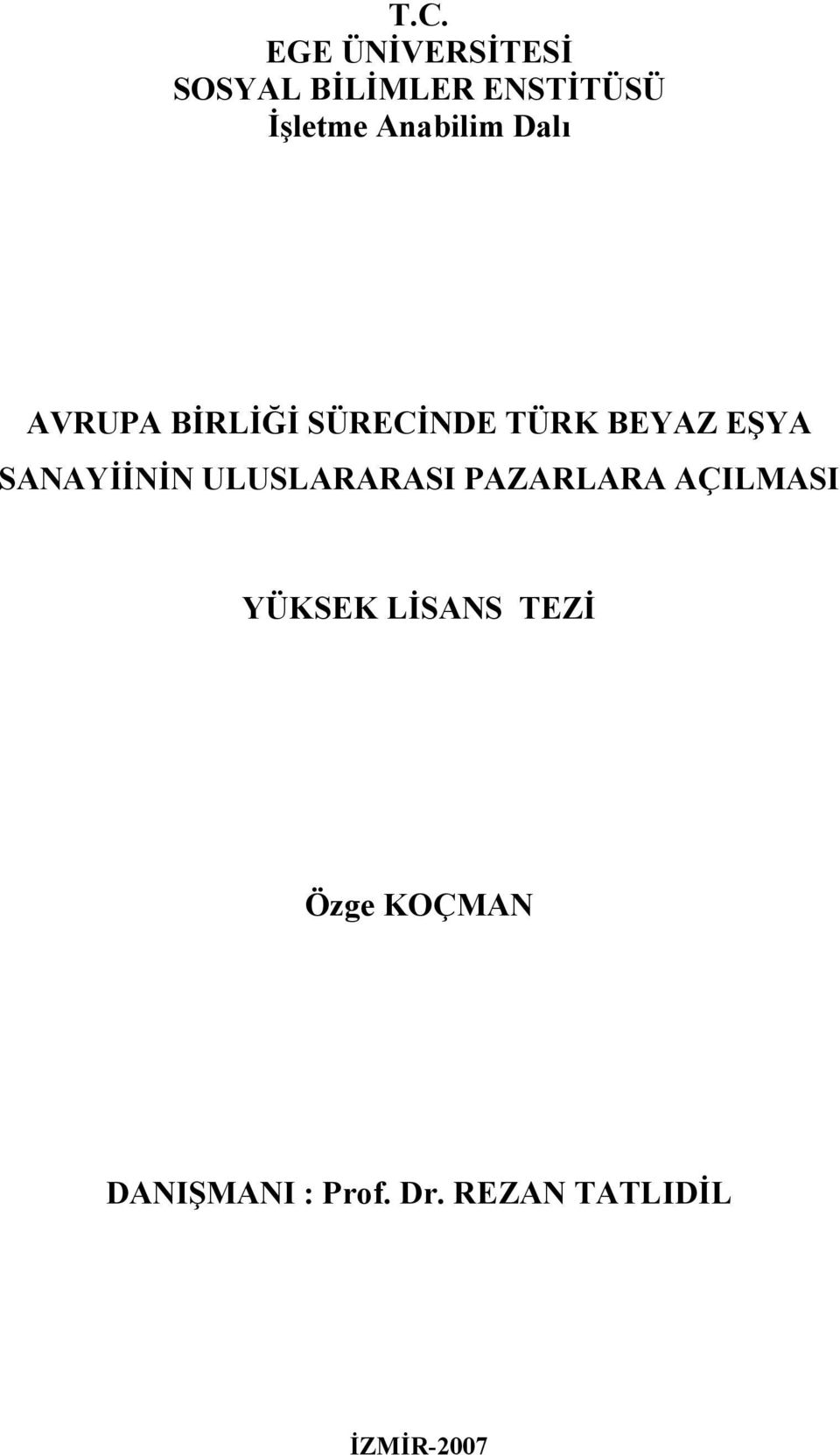 T.C.
EGE ÜNİVERSİTESİ
SOSYAL BİLİMLER ENSTİTÜSÜ
İşletme Anabilim Dalı

AVRUPA BİRLİĞİ SÜRECİNDE TÜRK BEYAZ EŞYA SANAYİİNİN ULUSLARARASI PAZARLARA AÇILMASI

YÜKSEK LİSANS TEZİ

Özge KOÇMAN

DANIŞMANI : Prof. Dr. REZAN TATLIDİL

İZMİR-2007